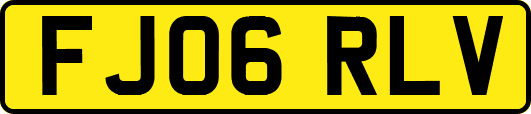 FJ06 RLV